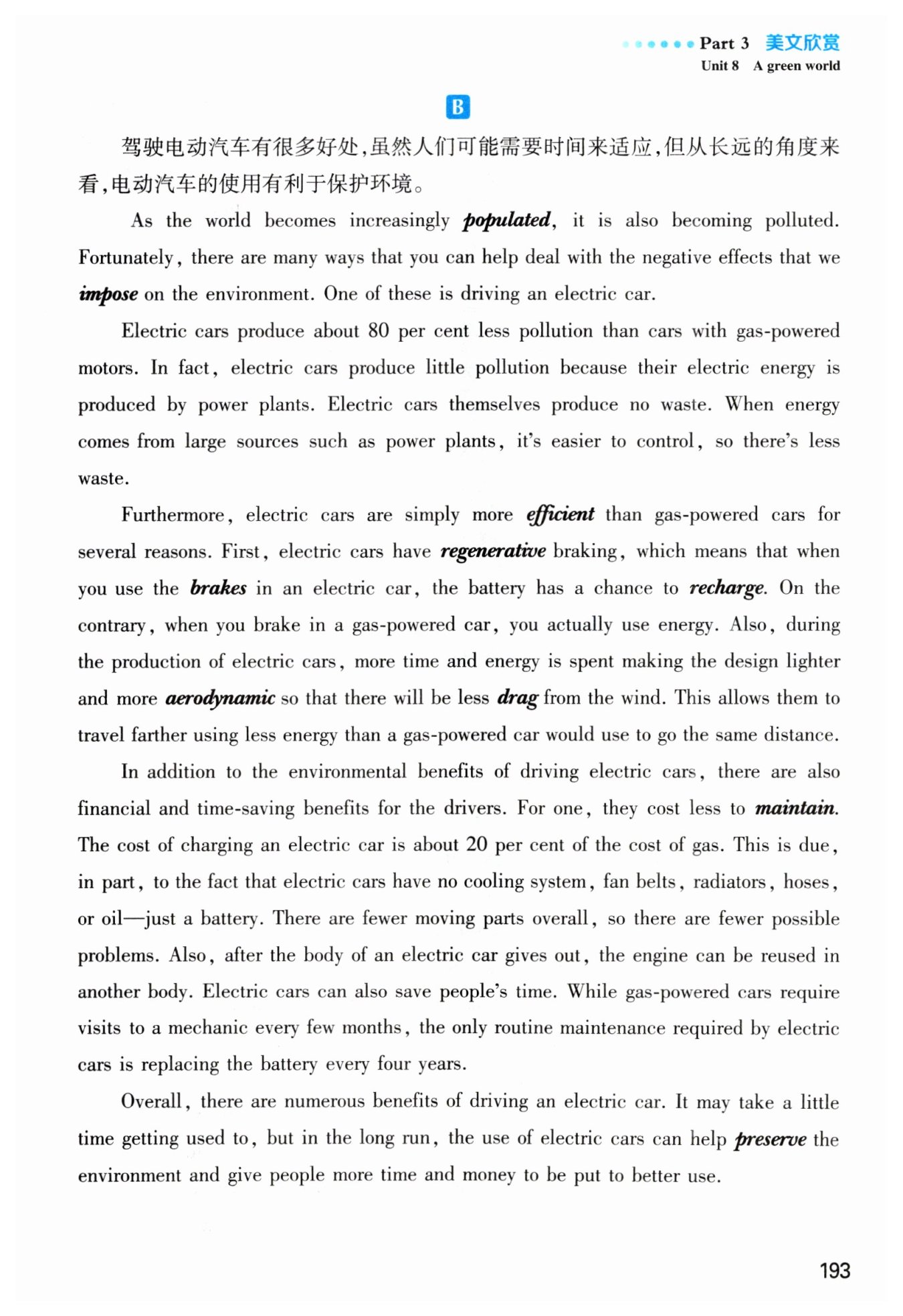 Part 3 美文欣赏
Unit 8 A green world

B

驾驶电动汽车有很多好处，虽然人们可能需要时间来适应，但从长远的角度来看，电动汽车的使用有利于保护环境。

As the world becomes increasingly populated, it is also becoming polluted. Fortunately, there are many ways that you can help deal with the negative effects that we impose on the environment. One of these is driving an electric car.

Electric cars produce about 80 per cent less pollution than cars with gas-powered motors. In fact, electric cars produce little pollution because their electric energy is produced by power plants. Electric cars themselves produce no waste. When energy comes from large sources such as power plants, it's easier to control, so there's less waste.

Furthermore, electric cars are simply more efficient than gas-powered cars for several reasons. First, electric cars have regenerative braking, which means that when you use the brakes in an electric car, the battery has a chance to recharge. On the contrary, when you brake in a gas-powered car, you actually use energy. Also, during the production of electric cars, more time and energy is spent making the design lighter and more aerodynamic so that there will be less drag from the wind. This allows them to travel farther using less energy than a gas-powered car would use to go the same distance.

In addition to the environmental benefits of driving electric cars, there are also financial and time-saving benefits for the drivers. For one, they cost less to maintain. The cost of charging an electric car is about 20 per cent of the cost of gas. This is due, in part, to the fact that electric cars have no cooling system, fan belts, radiators, hoses, or oil—just a battery. There are fewer moving parts overall, so there are fewer possible problems. Also, after the body of an electric car gives out, the engine can be reused in another body. Electric cars can also save people's time. While gas-powered cars require visits to a mechanic every few months, the only routine maintenance required by electric cars is replacing the battery every four years.

Overall, there are numerous benefits of driving an electric car. It may take a little time getting used to, but in the long run, the use of electric cars can help preserve the environment and give people more time and money to be put to better use.

193